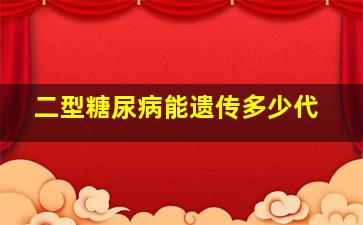 二型糖尿病能遗传多少代